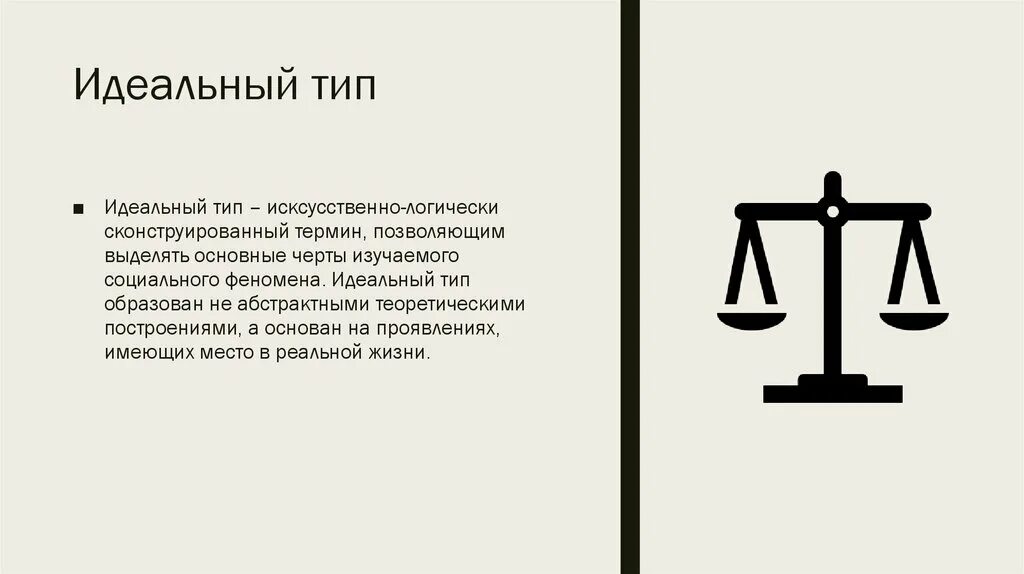 Идеальный тип

■ Идеальный тип – искусственно-логически сконструированный термин, позволяющим выделять основные черты изучаемого социального феномена. Идеальный тип образован не абстрактными теоретическими построениями, а основан на проявлениях, имеющих место в реальной жизни.